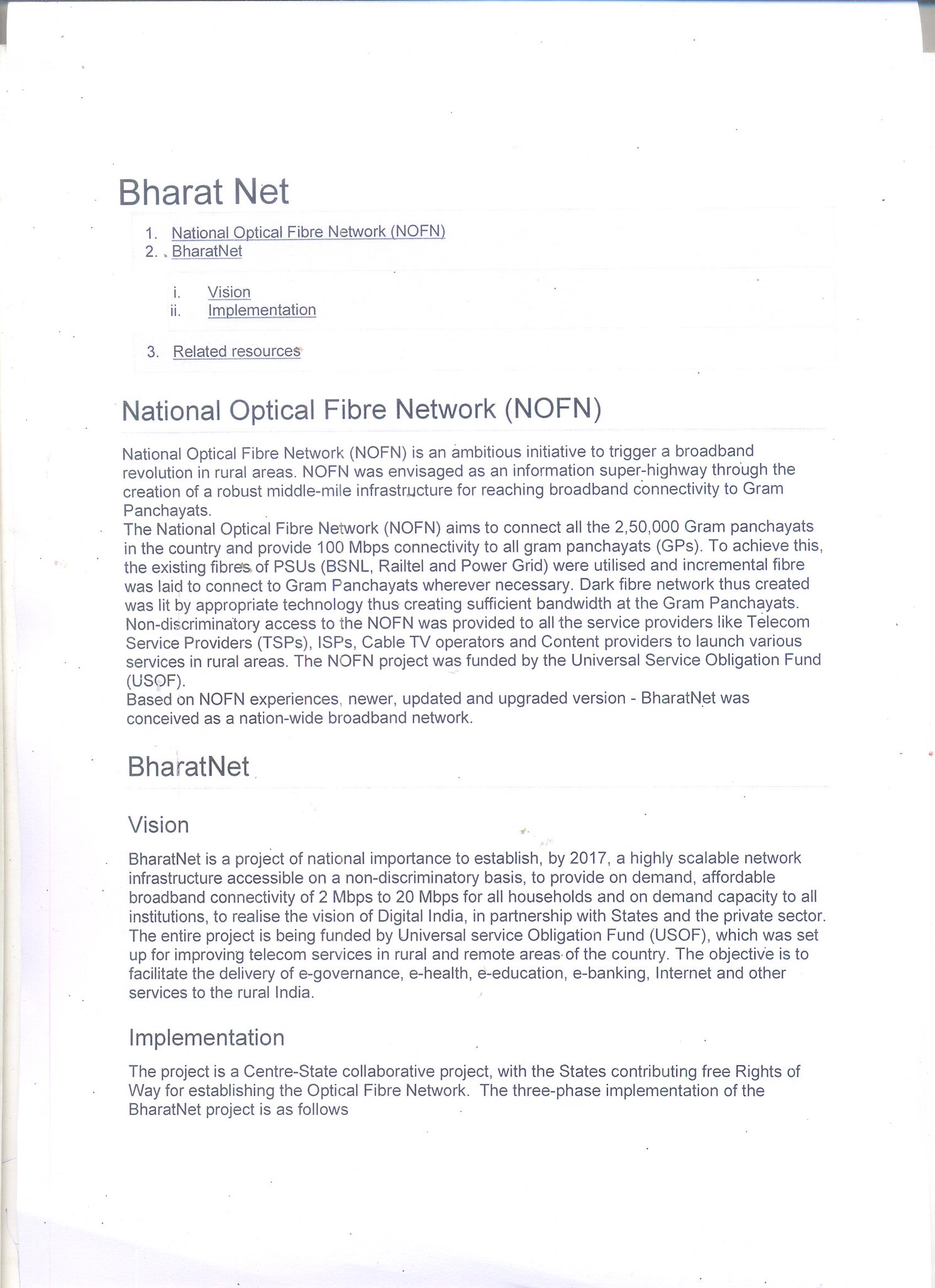 Bharat Net

1. National Optical Fibre Network (NOFN)
2. BharatNet

i. Vision
ii. Implementation

3. Related resources

National Optical Fibre Network (NOFN)

National Optical Fibre Network (NOFN) is an ambitious initiative to trigger a broadband revolution in rural areas. NOFN was envisaged as an information super-highway through the creation of a robust middle-mile infrastructure for reaching broadband connectivity to Gram Panchayats.
The National Optical Fibre Network (NOFN) aims to connect all the 2,50,000 Gram panchayats in the country and provide 100 Mbps connectivity to all gram panchayats (GPs). To achieve this, the existing fibres of PSUs (BSNL, Railtel and Power Grid) were utilised and incremental fibre was laid to connect to Gram Panchayats wherever necessary. Dark fibre network thus created was lit by appropriate technology thus creating sufficient bandwidth at the Gram Panchayats. Non-discriminatory access to the NOFN was provided to all the service providers like Telecom Service Providers (TSPs), ISPs, Cable TV operators and Content providers to launch various services in rural areas. The NOFN project was funded by the Universal Service Obligation Fund (USOF).
Based on NOFN experiences, newer, updated and upgraded version - BharatNet was conceived as a nation-wide broadband network.

BharatNet

Vision

BharatNet is a project of national importance to establish, by 2017, a highly scalable network infrastructure accessible on a non-discriminatory basis, to provide on demand, affordable broadband connectivity of 2 Mbps to 20 Mbps for all households and on demand capacity to all institutions, to realise the vision of Digital India, in partnership with States and the private sector. The entire project is being funded by Universal service Obligation Fund (USOF), which was set up for improving telecom services in rural and remote areas of the country. The objective is to facilitate the delivery of e-governance, e-health, e-education, e-banking, Internet and other services to the rural India.

Implementation

The project is a Centre-State collaborative project, with the States contributing free Rights of Way for establishing the Optical Fibre Network. The three-phase implementation of the BharatNet project is as follows